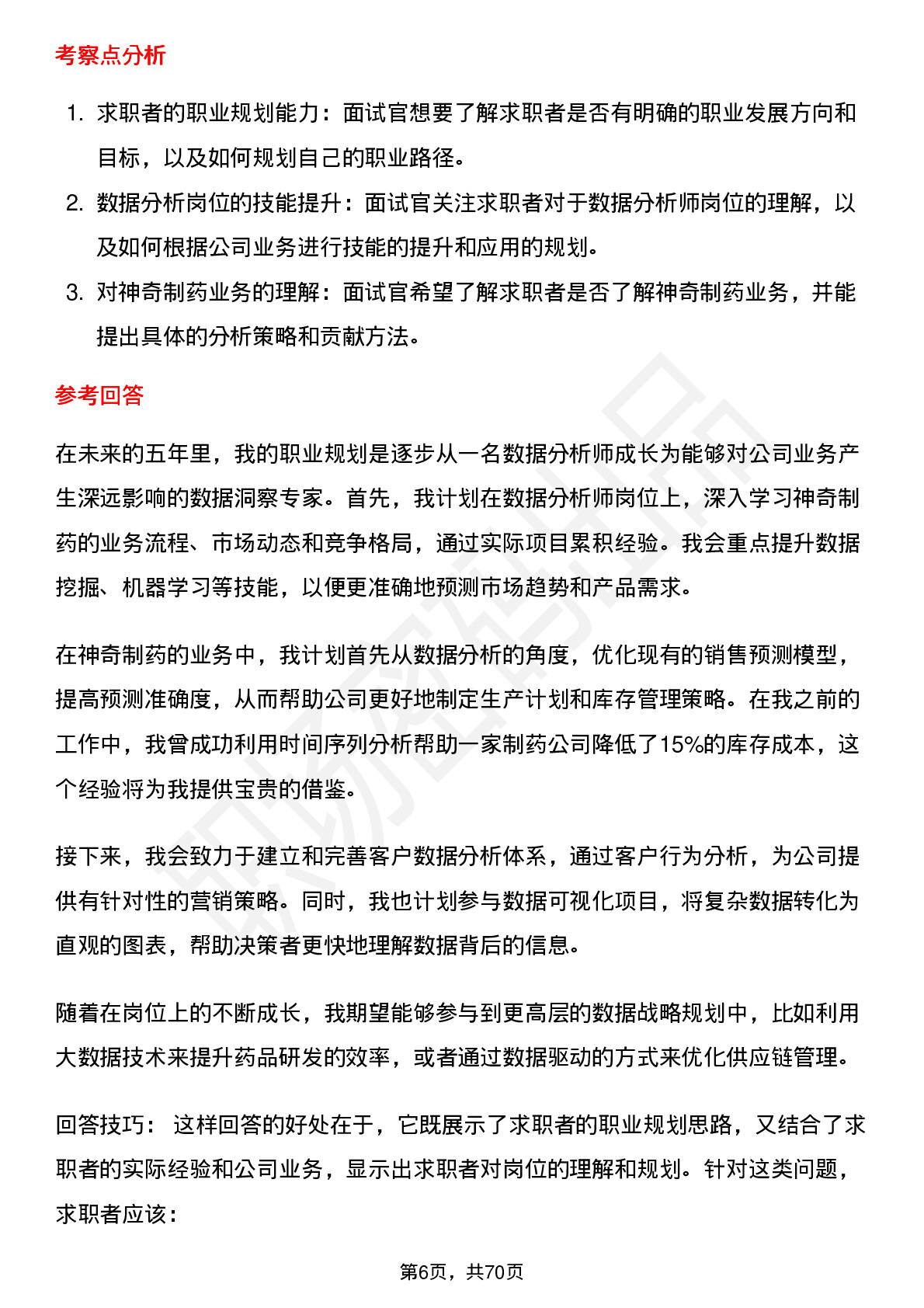 考察点分析

1. 求职者的职业规划能力：面试官想要了解求职者是否有明确的职业发展方向和目标，以及如何规划自己的职业路径。
2. 数据分析岗位的技能提升：面试官关注求职者对于数据分析师岗位的理解，以及如何根据公司业务进行技能的提升和应用的规划。
3. 对神奇制药业务的理解：面试官希望了解求职者是否了解神奇制药业务，并能提出具体的分析策略和贡献方法。

参考回答

在未来的五年里，我的职业规划是逐步从一名数据分析师成长为能够对公司业务产生深远影响的数据洞察专家。首先，我计划在数据分析师岗位上，深入学习神奇制药的业务流程、市场动态和竞争格局，通过实际项目累积经验。我会重点提升数据挖掘、机器学习等技能，以便更准确地预测市场趋势和产品需求。

在神奇制药的业务中，我计划首先从数据分析的角度，优化现有的销售预测模型，提高预测准确度，从而帮助公司更好地制定生产计划和库存管理策略。在我之前的工作中，我曾成功利用时间序列分析帮助一家制药公司降低了15%的库存成本，这个经验将为我提供宝贵的借鉴。

接下来，我会致力于建立和完善客户数据分析体系，通过客户行为分析，为公司提供有针对性的营销策略。同时，我也计划参与数据可视化项目，将复杂数据转化为直观的图表，帮助决策者更快地理解数据背后的信息。

随着在岗位上的不断成长，我期望能够参与到更高层的数据战略规划中，比如利用大数据技术来提升药品研发的效率，或者通过数据驱动的方式来优化供应链管理。

回答技巧： 这样回答的好处在于，它既展示了求职者的职业规划思路，又结合了求职者的实际经验和公司业务，显示出求职者对岗位的理解和规划。针对这类问题，求职者应该：

第6页，共70页